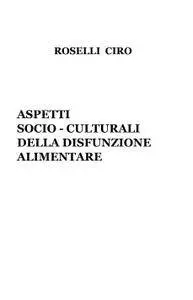 ROSELLI CIRO

ASPETTI
SOCIO - CULTURALI
DELLA DISFUNZIONE
ALIMENTARE